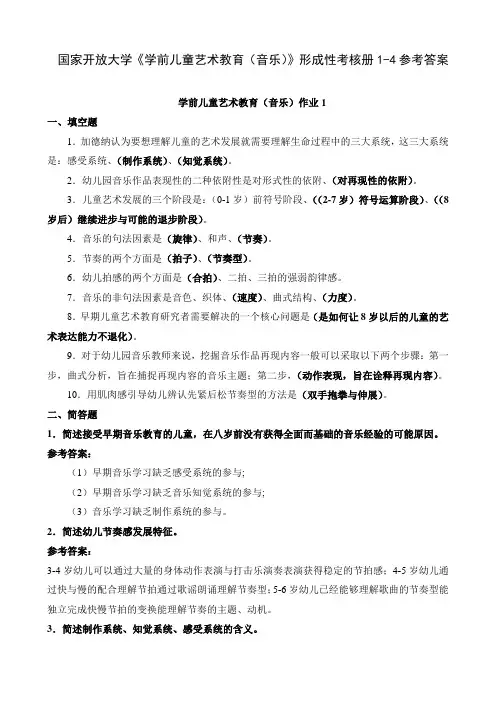 国家开放大学《学前儿童艺术教育（音乐）》形成性考核册 1-4 参考答案

学前儿童艺术教育（音乐）作业 1

一、填空题

1．加德纳认为要想理解儿童的艺术发展就需要理解生命过程中的三大系统，这三大系统是：感受系统、（制作系统）、（知觉系统）。

2．幼儿园音乐作品表现性的二种依附性是对形式性的依附、（对再现性的依附）。

3．儿童艺术发展的三个阶段是：（0-1 岁）前符号阶段、（(2-7 岁）符号运算阶段）、（(8 岁后）继续进步与可能的退步阶段）。

4．音乐的句法因素是（旋律）、和声、（节奏）。

5．节奏的两个方面是（拍子）、（节奏型）。

6．幼儿拍感的两个方面是（合拍）、二拍、三拍的强弱韵律感。

7．音乐的非句法因素是音色、织体、（速度）、曲式结构、（力度）。

8．早期儿童艺术教育研究者需要解决的一个核心问题是（是如何让 8 岁以后的儿童的艺术表达能力不退化）。

9．对于幼儿园音乐教师来说，挖掘音乐作品再现内容一般可以采取以下两个步骤：第一步，曲式分析，旨在捕捉再现内容的音乐主题；第二步，（动作表现，旨在诠释再现内容）。

10．用肌肉感引导幼儿辨认先紧后松节奏型的方法是（双手拖拳与伸展）。

二、简答题

1．简述接受早期音乐教育的儿童，在八岁前没有获得全面而基础的音乐经验的可能原因。

参考答案：

（1）早期音乐学习缺乏感受系统的参与；

（2）早期音乐学习缺乏音乐知觉系统的参与；

（3）音乐学习缺乏制作系统的参与。

2．简述幼儿节奏感发展特征。

参考答案：

3-4 岁幼儿可以通过大量的身体动作表演与打击乐演奏表演获得稳定的节拍感；4-5 岁幼儿通过快与慢的配合理解节拍通过歌谣朗诵理解节奏型；5-6 岁幼儿已经能够理解歌曲的节奏型能独立完成快慢节拍的变换能理解节奏的主题、动机。

3．简述制作系统、知觉系统、感受系统的含义。